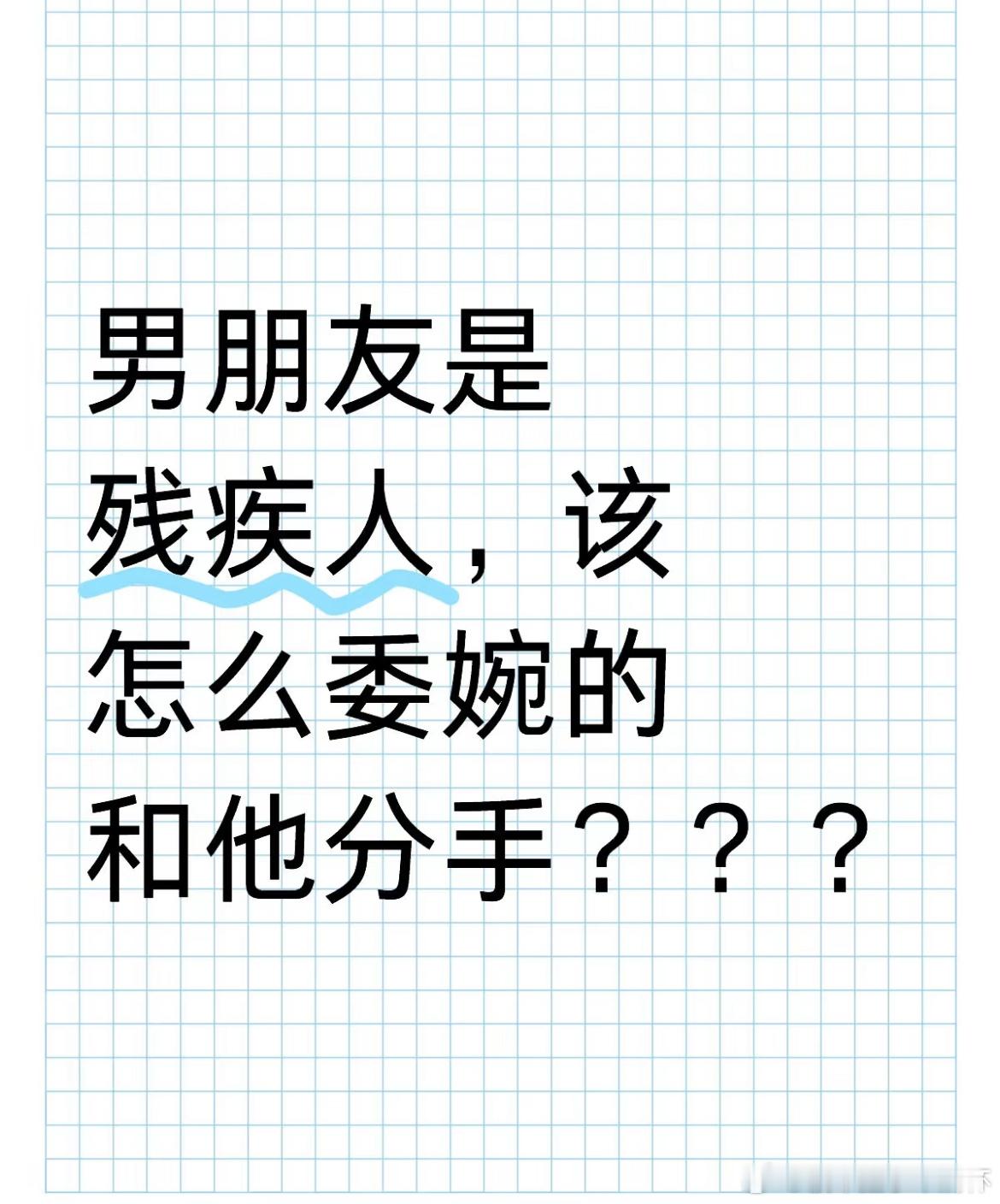 男朋友是残疾人，该怎么委婉的和他分手？？？